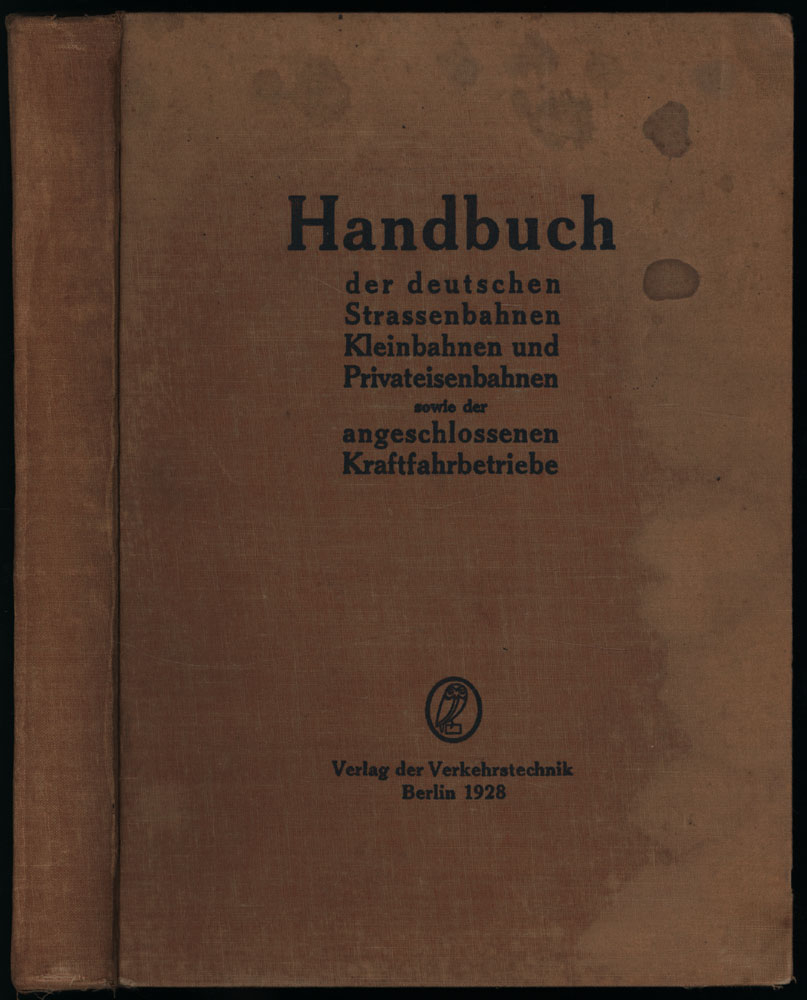 Handbuch
der deutschen
Strassenbahnen
Kleinbahnen und
Privateisenbahnen
sowie der
angeschlossenen
Kraftfahrbetriebe

Verlag der Verkehrstechnik
Berlin 1928